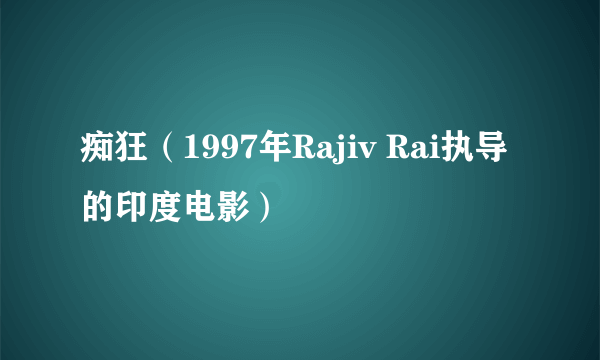 痴狂（1997年Rajiv Rai执导的印度电影）